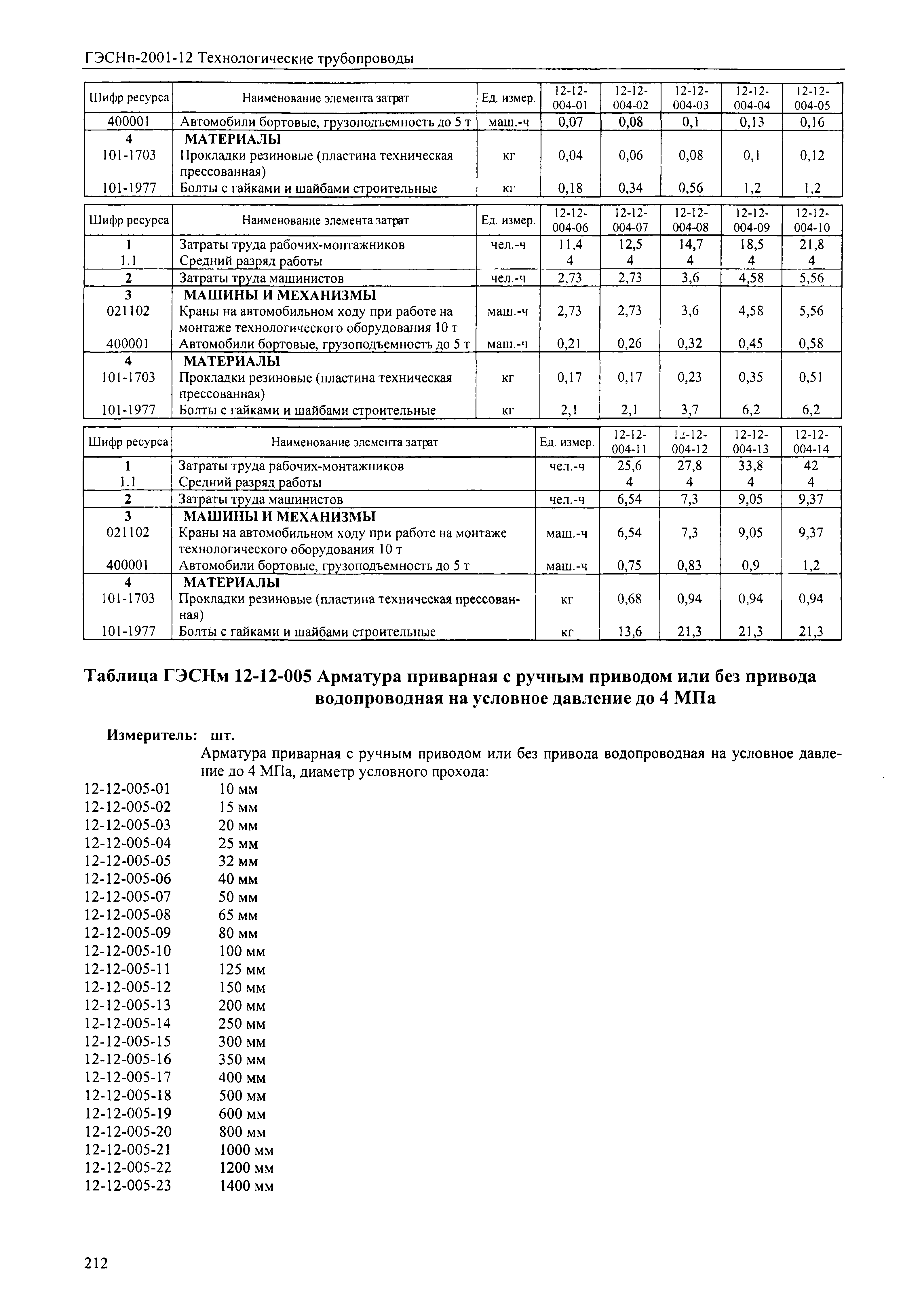 ГЭСНп-2001-12 Технологические трубопроводы

| Шифр ресурса | Наименование элемента затрат | Ед. измер. | 12-12-004-01 | 12-12-004-02 | 12-12-004-03 | 12-12-004-04 | 12-12-004-05 |
|---|---|---|---|---|---|---|---|
| 400001 | Автомобили бортовые, грузоподъемность до 5 т | маш.-ч | 0,07 | 0,08 | 0,1 | 0,13 | 0,16 |
| 4 | МАТЕРИАЛЫ | | | | | | |
| 101-1703 | Прокладки резиновые (пластина техническая прессованная) | кг | 0,04 | 0,06 | 0,08 | 0,1 | 0,12 |
| 101-1977 | Болты с гайками и шайбами строительные | кг | 0,18 | 0,34 | 0,56 | 1,2 | 1,2 |

| Шифр ресурса | Наименование элемента затрат | Ед. измер. | 12-12-004-06 | 12-12-004-07 | 12-12-004-08 | 12-12-004-09 | 12-12-004-10 |
|---|---|---|---|---|---|---|---|
| 1 | Затраты труда рабочих-монтажников | чел.-ч | 11,4 | 12,5 | 14,7 | 18,5 | 21,8 |
| 1.1 | Средний разряд работы | | 4 | 4 | 4 | 4 | 4 |
| 2 | Затраты труда машинистов | чел.-ч | 2,73 | 2,73 | 3,6 | 4,58 | 5,56 |
| 3 | МАШИНЫ И МЕХАНИЗМЫ | | | | | | |
| 021102 | Краны на автомобильном ходу при работе на монтаже технологического оборудования 10 т | маш.-ч | 2,73 | 2,73 | 3,6 | 4,58 | 5,56 |
| 400001 | Автомобили бортовые, грузоподъемность до 5 т | маш.-ч | 0,21 | 0,26 | 0,32 | 0,45 | 0,58 |
| 4 | МАТЕРИАЛЫ | | | | | | |
| 101-1703 | Прокладки резиновые (пластина техническая прессованная) | кг | 0,17 | 0,17 | 0,23 | 0,35 | 0,51 |
| 101-1977 | Болты с гайками и шайбами строительные | кг | 2,1 | 2,1 | 3,7 | 6,2 | 6,2 |

| Шифр ресурса | Наименование элемента затрат | Ед. измер. | 12-12-004-11 | 12-12-004-12 | 12-12-004-13 | 12-12-004-14 |
|---|---|---|---|---|---|---|
| 1 | Затраты труда рабочих-монтажников | чел.-ч | 25,6 | 27,8 | 33,8 | 42 |
| 1.1 | Средний разряд работы | | 4 | 4 | 4 | 4 |
| 2 | Затраты труда машинистов | чел.-ч | 6,54 | 7,3 | 9,05 | 9,37 |
| 3 | МАШИНЫ И МЕХАНИЗМЫ | | | | | |
| 021102 | Краны на автомобильном ходу при работе на монтаже технологического оборудования 10 т | маш.-ч | 6,54 | 7,3 | 9,05 | 9,37 |
| 400001 | Автомобили бортовые, грузоподъемность до 5 т | маш.-ч | 0,75 | 0,83 | 0,9 | 1,2 |
| 4 | МАТЕРИАЛЫ | | | | | |
| 101-1703 | Прокладки резиновые (пластина техническая прессованная) | кг | 0,68 | 0,94 | 0,94 | 0,94 |
| 101-1977 | Болты с гайками и шайбами строительные | кг | 13,6 | 21,3 | 21,3 | 21,3 |

Таблица ГЭСНм 12-12-005 Арматура приварная с ручным приводом или без привода водопроводная на условное давление до 4 МПа

Измеритель: шт.

Арматура приварная с ручным приводом или без привода водопроводная на условное давление до 4 МПа, диаметр условного прохода:
12-12-005-01 10 мм
12-12-005-02 15 мм
12-12-005-03 20 мм
12-12-005-04 25 мм
12-12-005-05 32 мм
12-12-005-06 40 мм
12-12-005-07 50 мм
12-12-005-08 65 мм
12-12-005-09 80 мм
12-12-005-10 100 мм
12-12-005-11 125 мм
12-12-005-12 150 мм
12-12-005-13 200 мм
12-12-005-14 250 мм
12-12-005-15 300 мм
12-12-005-16 350 мм
12-12-005-17 400 мм
12-12-005-18 500 мм
12-12-005-19 600 мм
12-12-005-20 800 мм
12-12-005-21 1000 мм
12-12-005-22 1200 мм
12-12-005-23 1400 мм

212